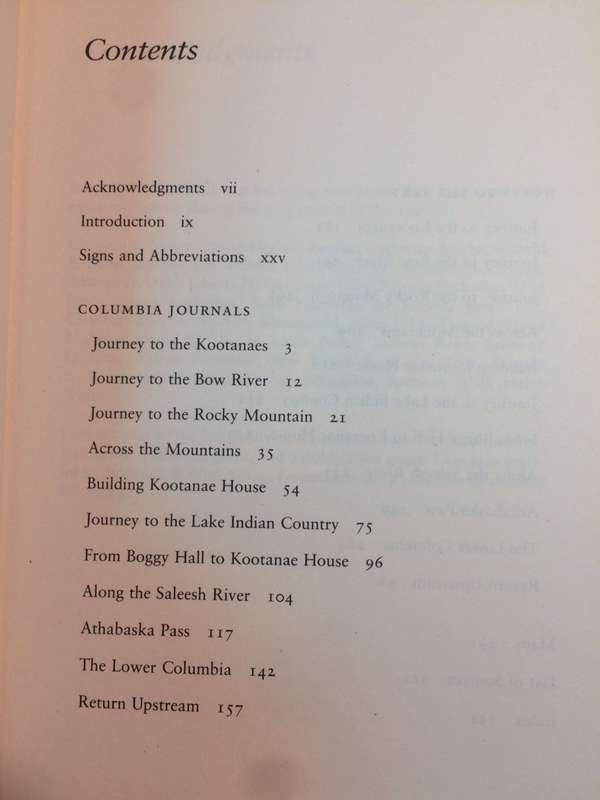 Contents

Acknowledgments vii

Introduction ix

Signs and Abbreviations xxv

COLUMBIA JOURNALS

Journey to the Kootanaes 3

Journey to the Bow River 12

Journey to the Rocky Mountain 21

Across the Mountains 35

Building Kootanae House 54

Journey to the Lake Indian Country 75

From Boggy Hall to Kootanae House 96

Along the Saleesh River 104

Athabaska Pass 117

The Lower Columbia 142

Return Upstream 157